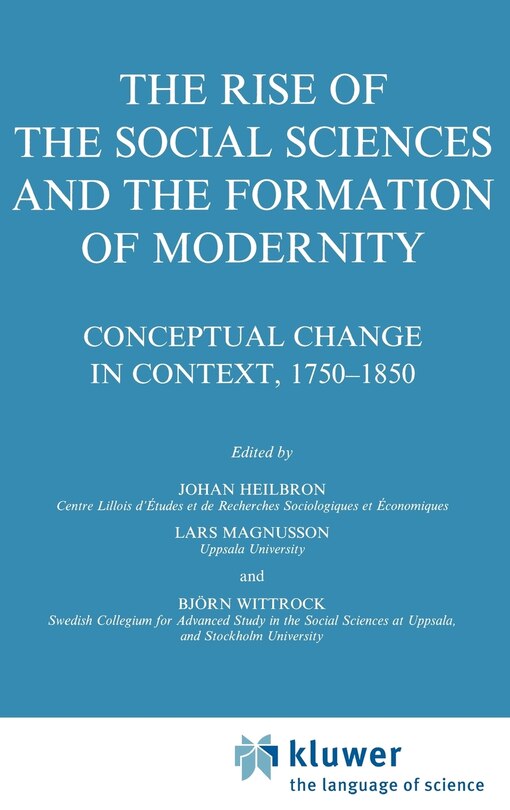 THE RISE OF THE SOCIAL SCIENCES AND THE FORMATION OF MODERNITY

CONCEPTUAL CHANGE IN CONTEXT, 1750–1850

Edited by

JOHAN HEILBRON
Centre Lillois d'Études et de Recherches Sociologiques et Économiques

LARS MAGNUSSON
Uppsala University

and

BJÖRN WITTROCK
Swedish Collegium for Advanced Study in the Social Sciences at Uppsala, and Stockholm University

kluwer
the language of science